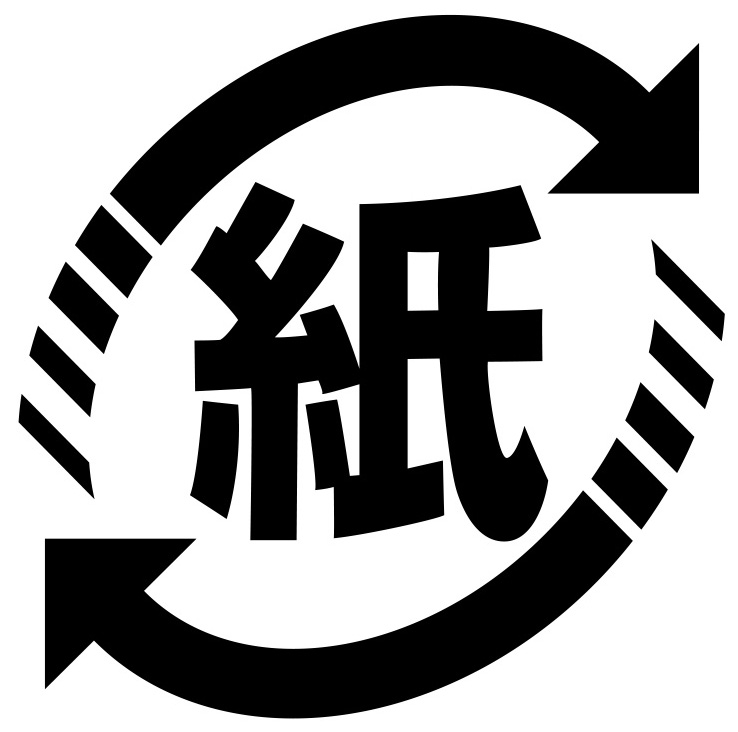 紙